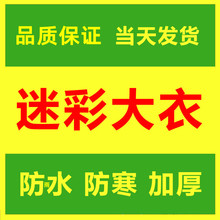 品质保证 当天发货

迷彩大衣

防水 防寒 加厚